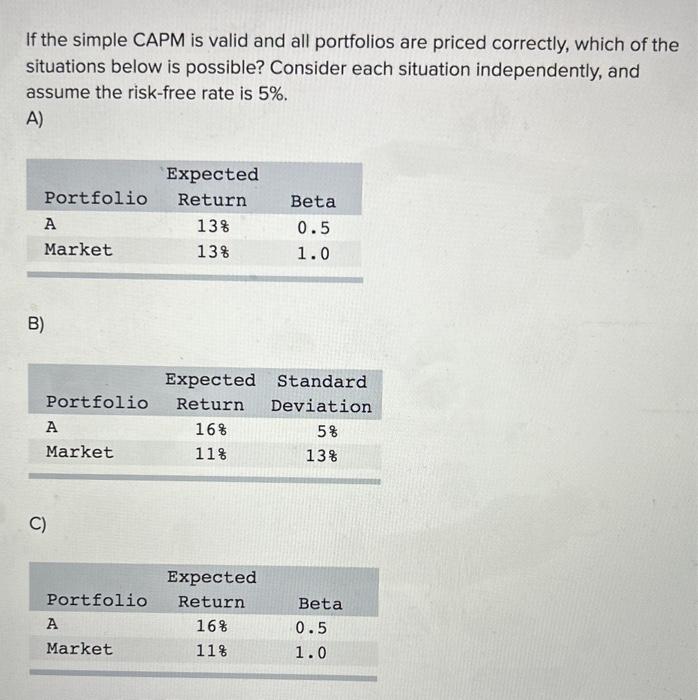 If the simple CAPM is valid and all portfolios are priced correctly, which of the situations below is possible? Consider each situation independently, and assume the risk-free rate is 5%.

A)

| Portfolio | Expected Return | Beta |
|---|---|---|
| A | 13% | 0.5 |
| Market | 13% | 1.0 |

B)

| Portfolio | Expected Return | Standard Deviation |
|---|---|---|
| A | 16% | 5% |
| Market | 11% | 13% |

C)

| Portfolio | Expected Return | Beta |
|---|---|---|
| A | 16% | 0.5 |
| Market | 11% | 1.0 |